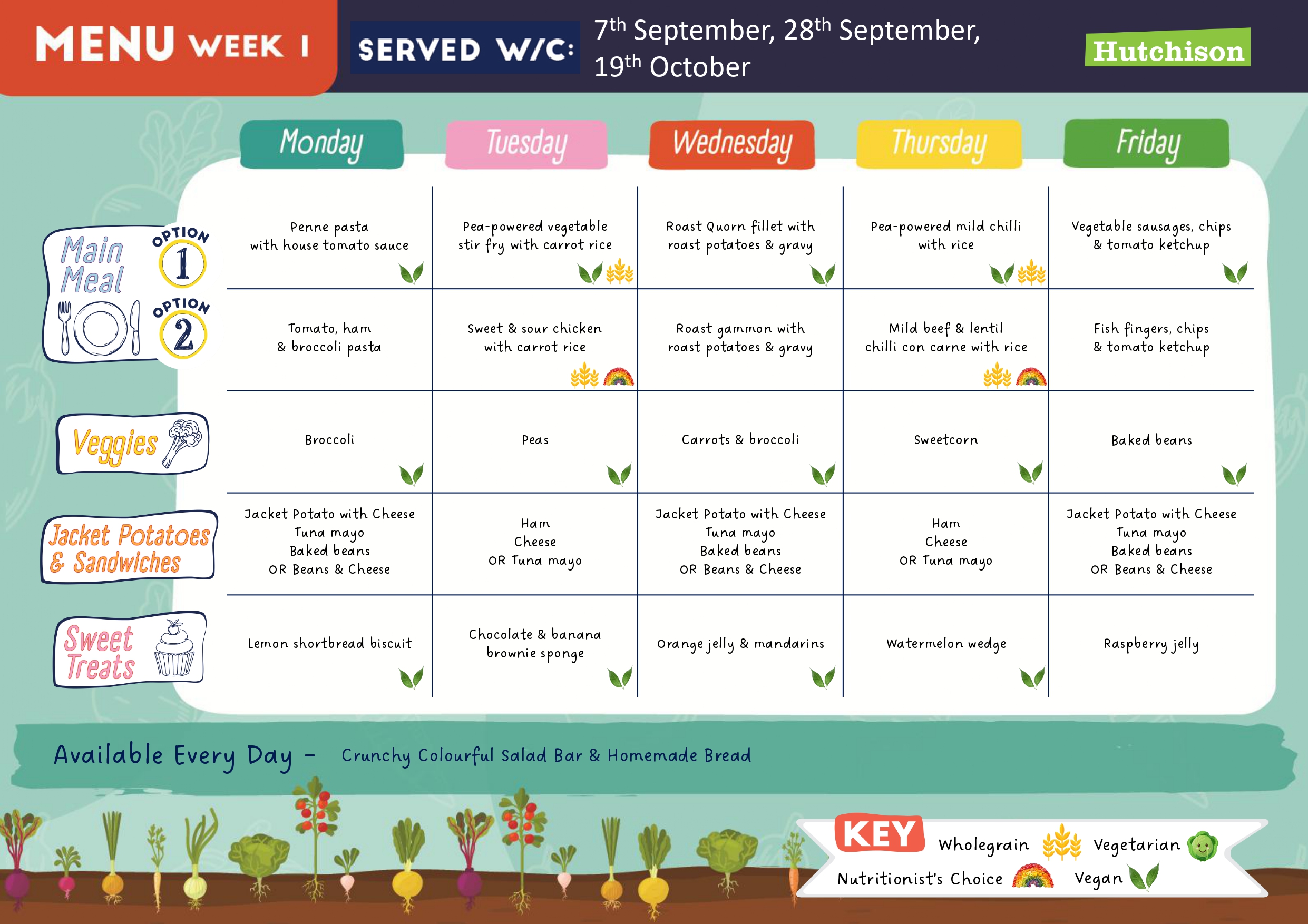 MENU WEEK 1

SERVED W/C: 7th September, 28th September, 19th October

Hutchison

| | Monday | Tuesday | Wednesday | Thursday | Friday |
|---|---|---|---|---|---|
| Main Meal OPTION 1 | Penne pasta with house tomato sauce | Pea-powered vegetable stir fry with carrot rice | Roast Quorn fillet with roast potatoes & gravy | Pea-powered mild chilli with rice | Vegetable sausages, chips & tomato ketchup |
| OPTION 2 | Tomato, ham & broccoli pasta | Sweet & sour chicken with carrot rice | Roast gammon with roast potatoes & gravy | Mild beef & lentil chilli con carne with rice | Fish fingers, chips & tomato ketchup |
| Veggies | Broccoli | Peas | Carrots & broccoli | Sweetcorn | Baked beans |
| Jacket Potatoes & Sandwiches | Jacket Potato with Cheese Tuna mayo Baked beans OR Beans & Cheese | Ham Cheese OR Tuna mayo | Jacket Potato with Cheese Tuna mayo Baked beans OR Beans & Cheese | Ham Cheese OR Tuna mayo | Jacket Potato with Cheese Tuna mayo Baked beans OR Beans & Cheese |
| Sweet Treats | Lemon shortbread biscuit | Chocolate & banana brownie sponge | Orange jelly & mandarins | Watermelon wedge | Raspberry jelly |

Available Every Day - Crunchy Colourful Salad Bar & Homemade Bread

KEY
Wholegrain
Vegetarian
Nutritionist's Choice
Vegan